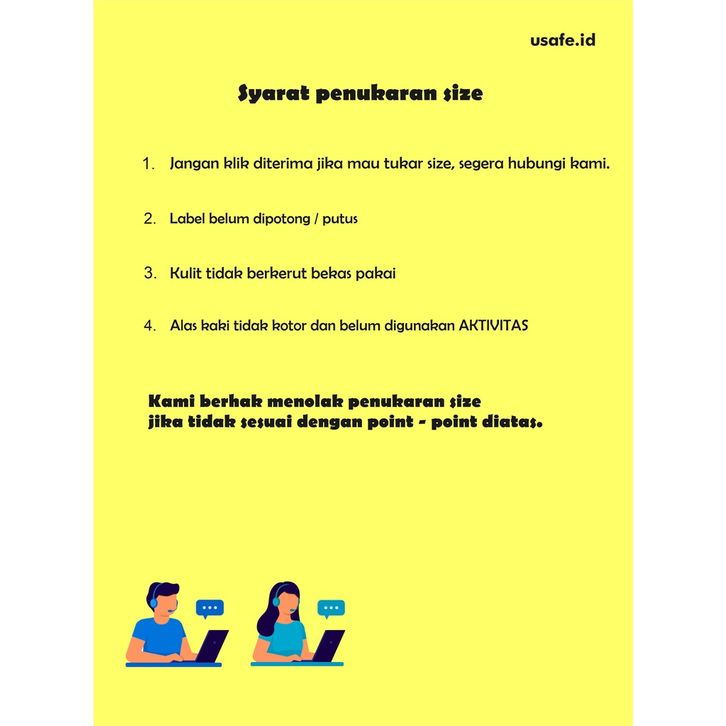 usafe.id

Syarat penukaran size

1. Jangan klik diterima jika mau tukar size, segera hubungi kami.

2. Label belum dipotong / putus

3. Kulit tidak berkerut bekas pakai

4. Alas kaki tidak kotor dan belum digunakan AKTIVITAS

Kami berhak menolak penukaran size
jika tidak sesuai dengan point - point diatas.